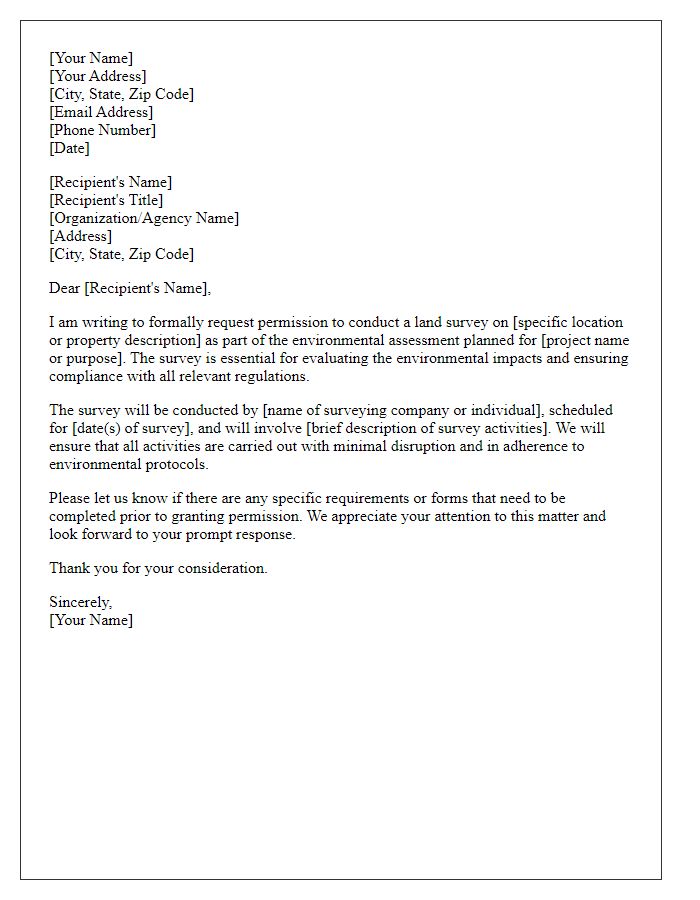 [Your Name]
[Your Address]
[City, State, Zip Code]
[Email Address]
[Phone Number]
[Date]

[Recipient's Name]
[Recipient's Title]
[Organization/Agency Name]
[Address]
[City, State, Zip Code]

Dear [Recipient's Name],

I am writing to formally request permission to conduct a land survey on [specific location or property description] as part of the environmental assessment planned for [project name or purpose]. The survey is essential for evaluating the environmental impacts and ensuring compliance with all relevant regulations.

The survey will be conducted by [name of surveying company or individual], scheduled for [date(s) of survey], and will involve [brief description of survey activities]. We will ensure that all activities are carried out with minimal disruption and in adherence to environmental protocols.

Please let us know if there are any specific requirements or forms that need to be completed prior to granting permission. We appreciate your attention to this matter and look forward to your prompt response.

Thank you for your consideration.

Sincerely,
[Your Name]